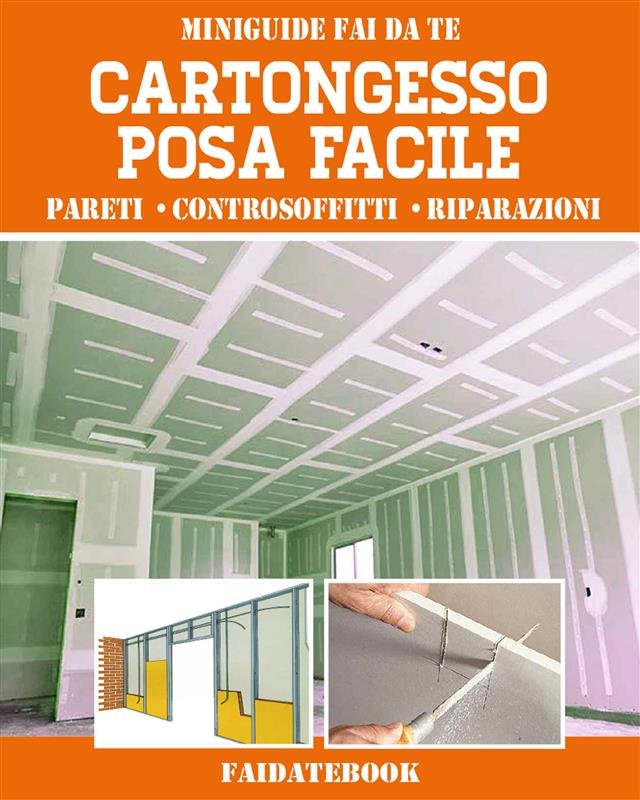 MINIGUIDE FAI DA TE

CARTONGESSO POSA FACILE

PARETI • CONTROSOFFITTI • RIPARAZIONI

FAIDATEBOOK